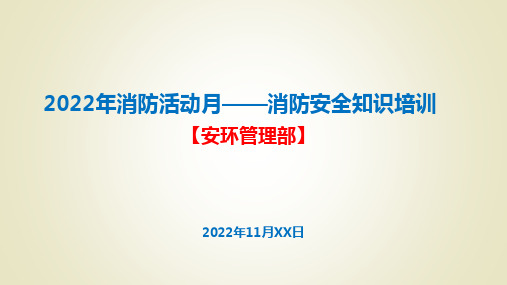 2022年消防活动月——消防安全知识培训

【安环管理部】

2022年11月XX日